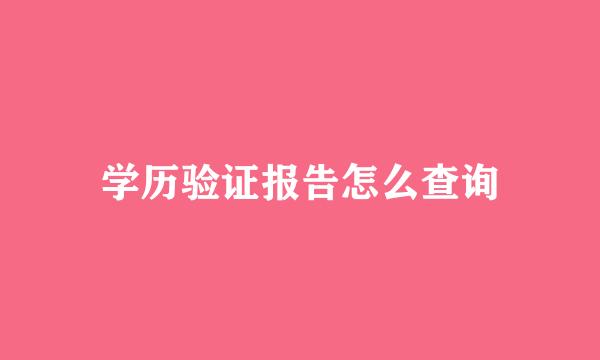 学历验证报告怎么查询